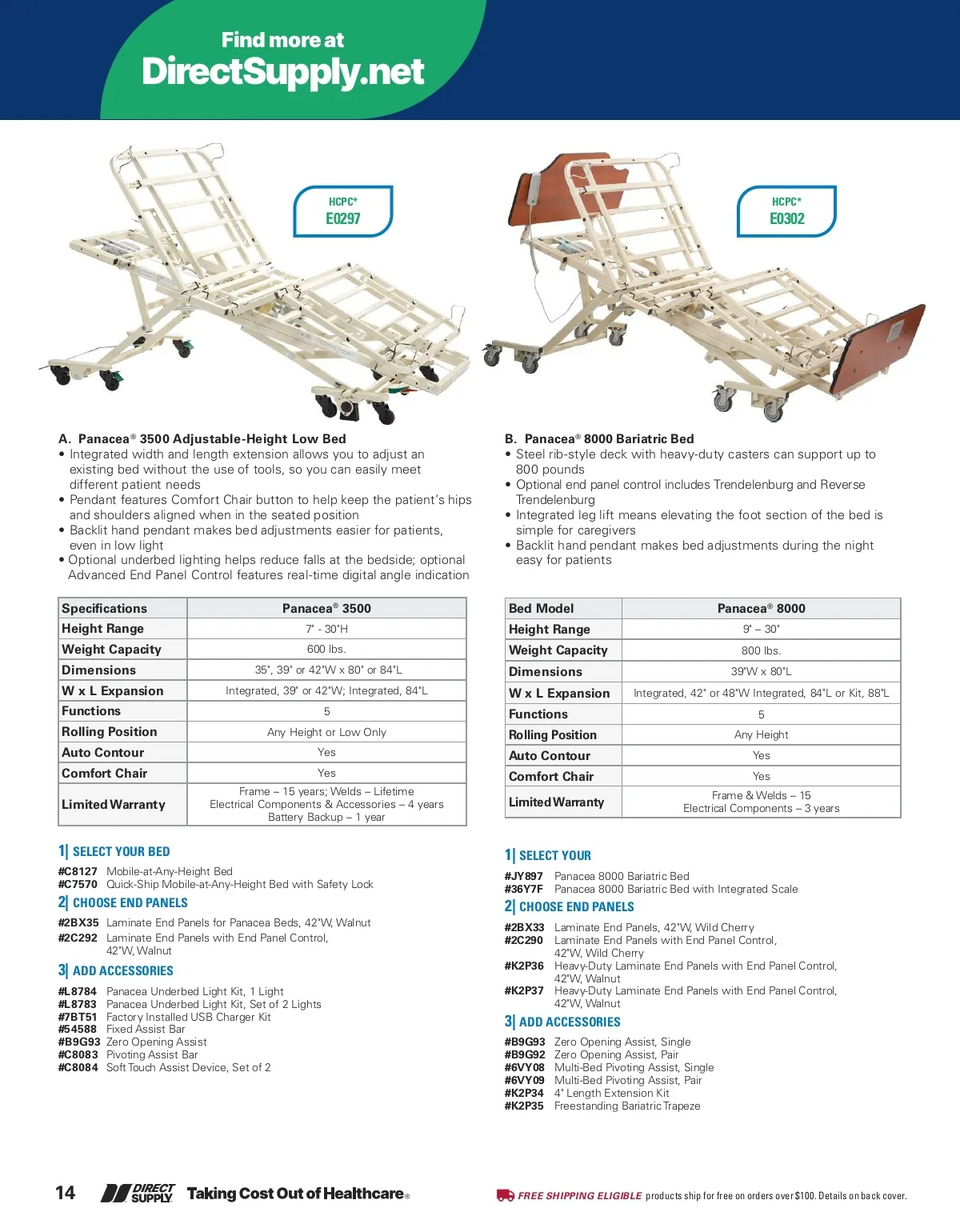 Find more at
DirectSupply.net

HCPC*
E0297

HCPC*
E0302

A. Panacea® 3500 Adjustable-Height Low Bed
• Integrated width and length extension allows you to adjust an existing bed without the use of tools, so you can easily meet different patient needs
• Pendant features Comfort Chair button to help keep the patient's hips and shoulders aligned when in the seated position
• Backlit hand pendant makes bed adjustments easier for patients, even in low light
• Optional underbed lighting helps reduce falls at the bedside; optional Advanced End Panel Control features real-time digital angle indication

| Specifications | Panacea® 3500 |
|---|---|
| Height Range | 7" - 30"H |
| Weight Capacity | 600 lbs. |
| Dimensions | 35", 39" or 42"W x 80" or 84"L |
| W x L Expansion | Integrated, 39" or 42"W; Integrated, 84"L |
| Functions | 5 |
| Rolling Position | Any Height or Low Only |
| Auto Contour | Yes |
| Comfort Chair | Yes |
| Limited Warranty | Frame – 15 years; Welds – Lifetime Electrical Components & Accessories – 4 years Battery Backup – 1 year |

1| SELECT YOUR BED
#C8127 Mobile-at-Any-Height Bed
#C7570 Quick-Ship Mobile-at-Any-Height Bed with Safety Lock
2| CHOOSE END PANELS
#2BX35 Laminate End Panels for Panacea Beds, 42"W, Walnut
#2C292 Laminate End Panels with End Panel Control, 42"W, Walnut
3| ADD ACCESSORIES
#L8784 Panacea Underbed Light Kit, 1 Light
#L8783 Panacea Underbed Light Kit, Set of 2 Lights
#7BT51 Factory Installed USB Charger Kit
#54588 Fixed Assist Bar
#B9G93 Zero Opening Assist
#C8083 Pivoting Assist Bar
#C8084 Soft Touch Assist Device, Set of 2

B. Panacea® 8000 Bariatric Bed
• Steel rib-style deck with heavy-duty casters can support up to 800 pounds
• Optional end panel control includes Trendelenburg and Reverse Trendelenburg
• Integrated leg lift means elevating the foot section of the bed is simple for caregivers
• Backlit hand pendant makes bed adjustments during the night easy for patients

| Bed Model | Panacea® 8000 |
|---|---|
| Height Range | 9" – 30" |
| Weight Capacity | 800 lbs. |
| Dimensions | 39"W x 80"L |
| W x L Expansion | Integrated, 42" or 48"W Integrated, 84"L or Kit, 88"L |
| Functions | 5 |
| Rolling Position | Any Height |
| Auto Contour | Yes |
| Comfort Chair | Yes |
| Limited Warranty | Frame & Welds – 15 Electrical Components – 3 years |

1| SELECT YOUR
#JY897 Panacea 8000 Bariatric Bed
#36Y7F Panacea 8000 Bariatric Bed with Integrated Scale
2| CHOOSE END PANELS
#2BX33 Laminate End Panels, 42"W, Wild Cherry
#2C290 Laminate End Panels with End Panel Control, 42"W, Wild Cherry
#K2P36 Heavy-Duty Laminate End Panels with End Panel Control, 42"W, Walnut
#K2P37 Heavy-Duty Laminate End Panels with End Panel Control, 42"W, Walnut
3| ADD ACCESSORIES
#B9G93 Zero Opening Assist, Single
#B9G92 Zero Opening Assist, Pair
#6VY08 Multi-Bed Pivoting Assist, Single
#6VY09 Multi-Bed Pivoting Assist, Pair
#K2P34 4" Length Extension Kit
#K2P35 Freestanding Bariatric Trapeze

14 DIRECT SUPPLY Taking Cost Out of Healthcare®

FREE SHIPPING ELIGIBLE products ship for free on orders over $100. Details on back cover.